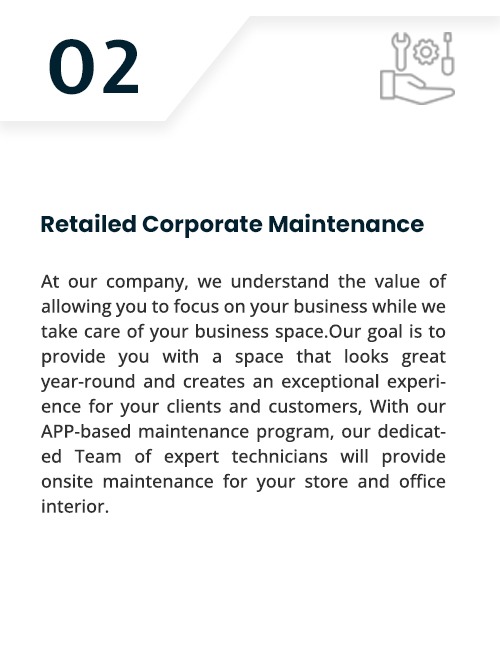 02

Retailed Corporate Maintenance

At our company, we understand the value of allowing you to focus on your business while we take care of your business space.Our goal is to provide you with a space that looks great year-round and creates an exceptional experience for your clients and customers, With our APP-based maintenance program, our dedicated Team of expert technicians will provide onsite maintenance for your store and office interior.